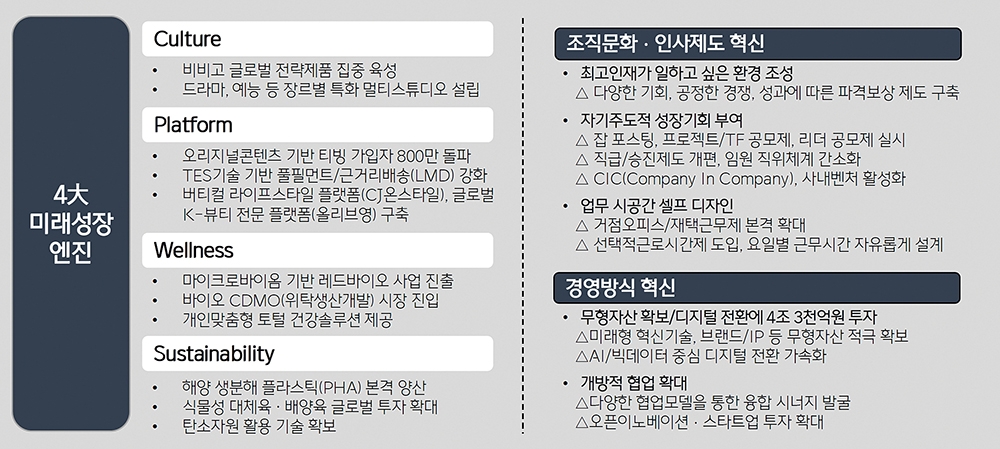 4大
미래성장
엔진

Culture
• 비비고 글로벌 전략제품 집중 육성
• 드라마, 예능 등 장르별 특화 멀티스튜디오 설립

Platform
• 오리지널콘텐츠 기반 티빙 가입자 800만 돌파
• TES기술 기반 풀필먼트/근거리배송(LMD) 강화
• 버티컬 라이프스타일 플랫폼(CJ온스타일), 글로벌 K-뷰티 전문 플랫폼(올리브영) 구축

Wellness
• 마이크로바이옴 기반 레드바이오 사업 진출
• 바이오 CDMO(위탁생산개발) 시장 진입
• 개인맞춤형 토털 건강솔루션 제공

Sustainability
• 해양 생분해 플라스틱(PHA) 본격 양산
• 식물성 대체육 · 배양육 글로벌 투자 확대
• 탄소자원 활용 기술 확보

조직문화 · 인사제도 혁신
• 최고인재가 일하고 싶은 환경 조성
△ 다양한 기회, 공정한 경쟁, 성과에 따른 파격보상 제도 구축
• 자기주도적 성장기회 부여
△ 잡 포스팅, 프로젝트/TF 공모제, 리더 공모제 실시
△ 직급/승진제도 개편, 임원 직위체계 간소화
△ CIC(Company In Company), 사내벤처 활성화
• 업무 시공간 셀프 디자인
△ 거점오피스/재택근무제 본격 확대
△ 선택적근로시간제 도입, 요일별 근무시간 자유롭게 설계

경영방식 혁신
• 무형자산 확보/디지털 전환에 4조 3천억원 투자
△미래형 혁신기술, 브랜드/IP 등 무형자산 적극 확보
△AI/빅데이터 중심 디지털 전환 가속화
• 개방적 협업 확대
△다양한 협업모델을 통한 융합 시너지 발굴
△오픈이노베이션 · 스타트업 투자 확대